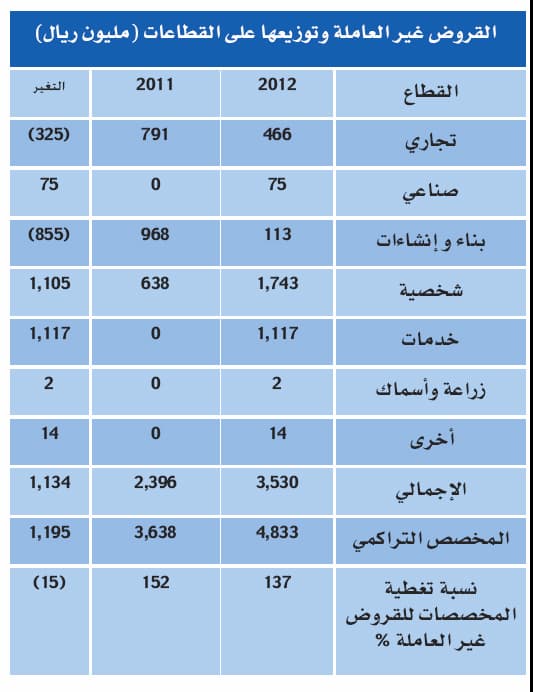 القروض غير العاملة وتوزيعها على القطاعات (مليون ريال)

| القطاع | 2012 | 2011 | التغير |
|---|---|---|---|
| تجاري | 466 | 791 | (325) |
| صناعي | 75 | 0 | 75 |
| بناء و إنشاءات | 113 | 968 | (855) |
| شخصية | 1,743 | 638 | 1,105 |
| خدمات | 1,117 | 0 | 1,117 |
| زراعة وأسماك | 2 | 0 | 2 |
| أخرى | 14 | 0 | 14 |
| الإجمالي | 3,530 | 2,396 | 1,134 |
| المخصص التراكمي | 4,833 | 3,638 | 1,195 |
| نسبة تغطية المخصصات للقروض غير العاملة % | 137 | 152 | (15) |